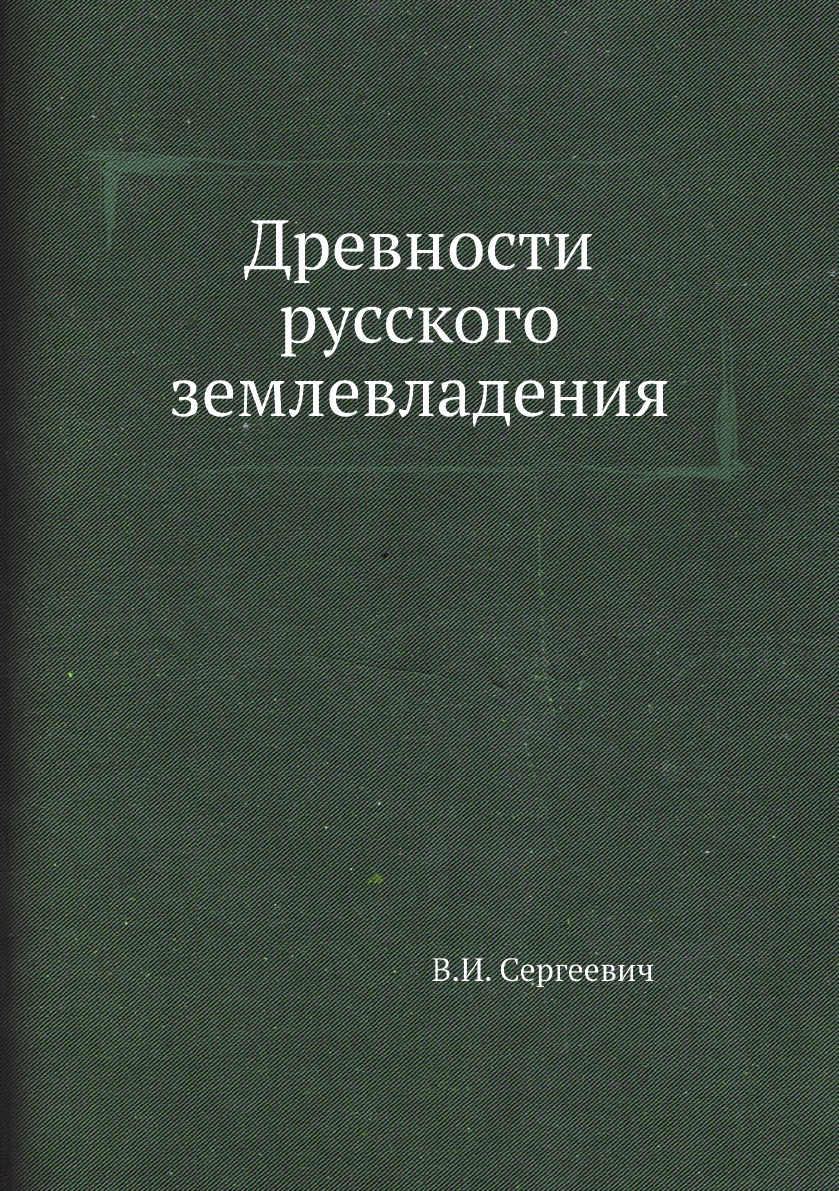 Древности русского землевладения

В.И. Сергеевич